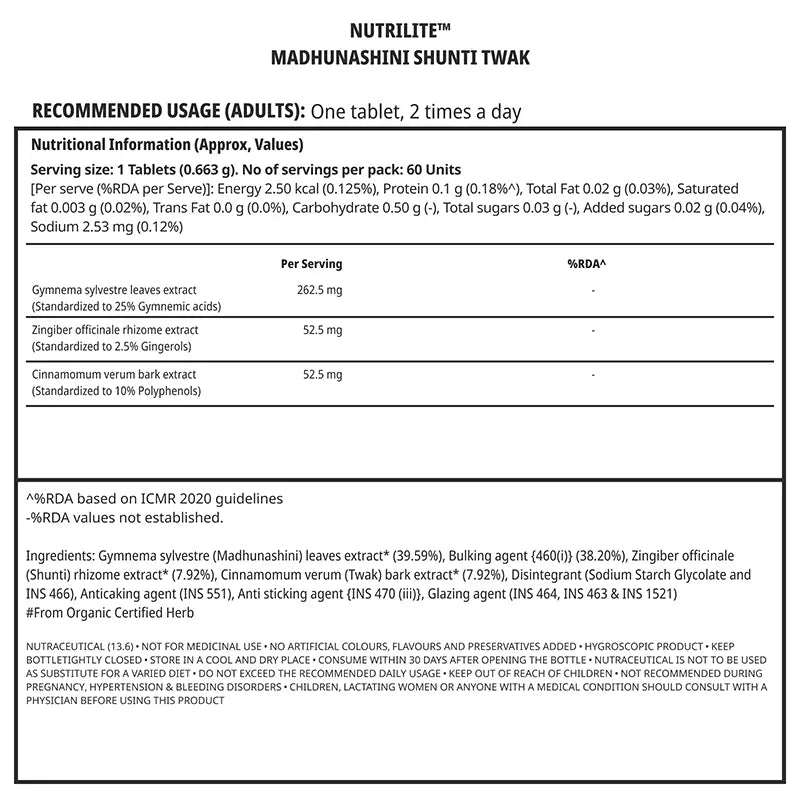 NUTRILITE™
MADHUNASHINI SHUNTI TWAK

RECOMMENDED USAGE (ADULTS): One tablet, 2 times a day

Nutritional Information (Approx, Values)
Serving size: 1 Tablets (0.663 g). No of servings per pack: 60 Units
[Per serve (%RDA per Serve)]: Energy 2.50 kcal (0.125%), Protein 0.1 g (0.18%^), Total Fat 0.02 g (0.03%), Saturated fat 0.003 g (0.02%), Trans Fat 0.0 g (0.0%), Carbohydrate 0.50 g (-), Total sugars 0.03 g (-), Added sugars 0.02 g (0.04%), Sodium 2.53 mg (0.12%)

| | Per Serving | %RDA^ |
|---|---|---|
| Gymnema sylvestre leaves extract (Standardized to 25% Gymnemic acids) | 262.5 mg | - |
| Zingiber officinale rhizome extract (Standardized to 2.5% Gingerols) | 52.5 mg | - |
| Cinnamomum verum bark extract (Standardized to 10% Polyphenols) | 52.5 mg | - |

^%RDA based on ICMR 2020 guidelines
-%RDA values not established.

Ingredients: Gymnema sylvestre (Madhunashini) leaves extract* (39.59%), Bulking agent {460(i)} (38.20%), Zingiber officinale (Shunti) rhizome extract* (7.92%), Cinnamomum verum (Twak) bark extract* (7.92%), Disintegrant (Sodium Starch Glycolate and INS 466), Anticaking agent (INS 551), Anti sticking agent {INS 470 (iii)}, Glazing agent (INS 464, INS 463 & INS 1521)
#From Organic Certified Herb

NUTRACEUTICAL (13.6) • NOT FOR MEDICINAL USE • NO ARTIFICIAL COLOURS, FLAVOURS AND PRESERVATIVES ADDED • HYGROSCOPIC PRODUCT • KEEP BOTTLETIGHTLY CLOSED • STORE IN A COOL AND DRY PLACE • CONSUME WITHIN 30 DAYS AFTER OPENING THE BOTTLE • NUTRACEUTICAL IS NOT TO BE USED AS SUBSTITUTE FOR A VARIED DIET • DO NOT EXCEED THE RECOMMENDED DAILY USAGE • KEEP OUT OF REACH OF CHILDREN • NOT RECOMMENDED DURING PREGNANCY, HYPERTENSION & BLEEDING DISORDERS • CHILDREN, LACTATING WOMEN OR ANYONE WITH A MEDICAL CONDITION SHOULD CONSULT WITH A PHYSICIAN BEFORE USING THIS PRODUCT